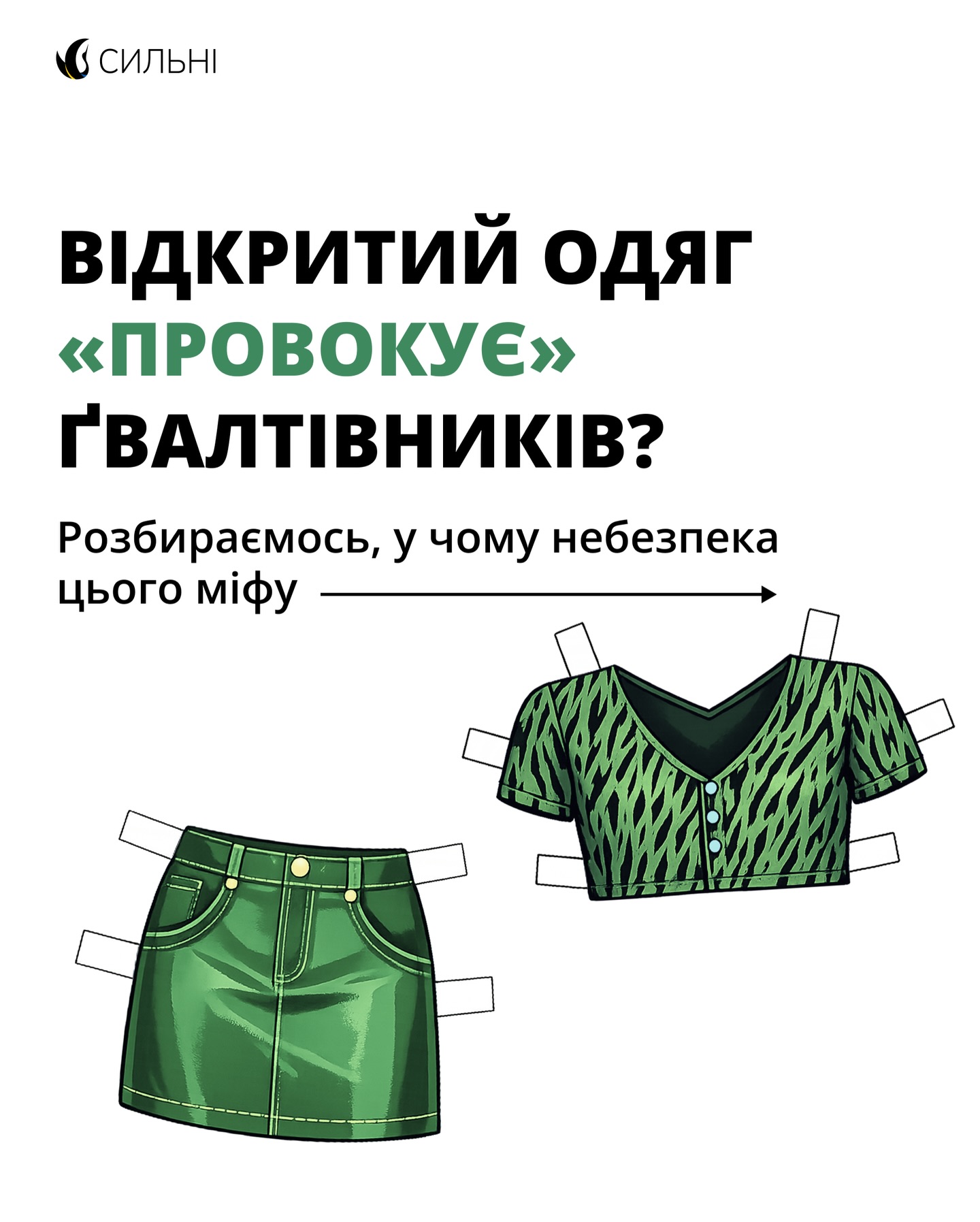 СИЛЬНІ

ВІДКРИТИЙ ОДЯГ «ПРОВОКУЄ» ҐВАЛТІВНИКІВ?

Розбираємось, у чому небезпека цього міфу